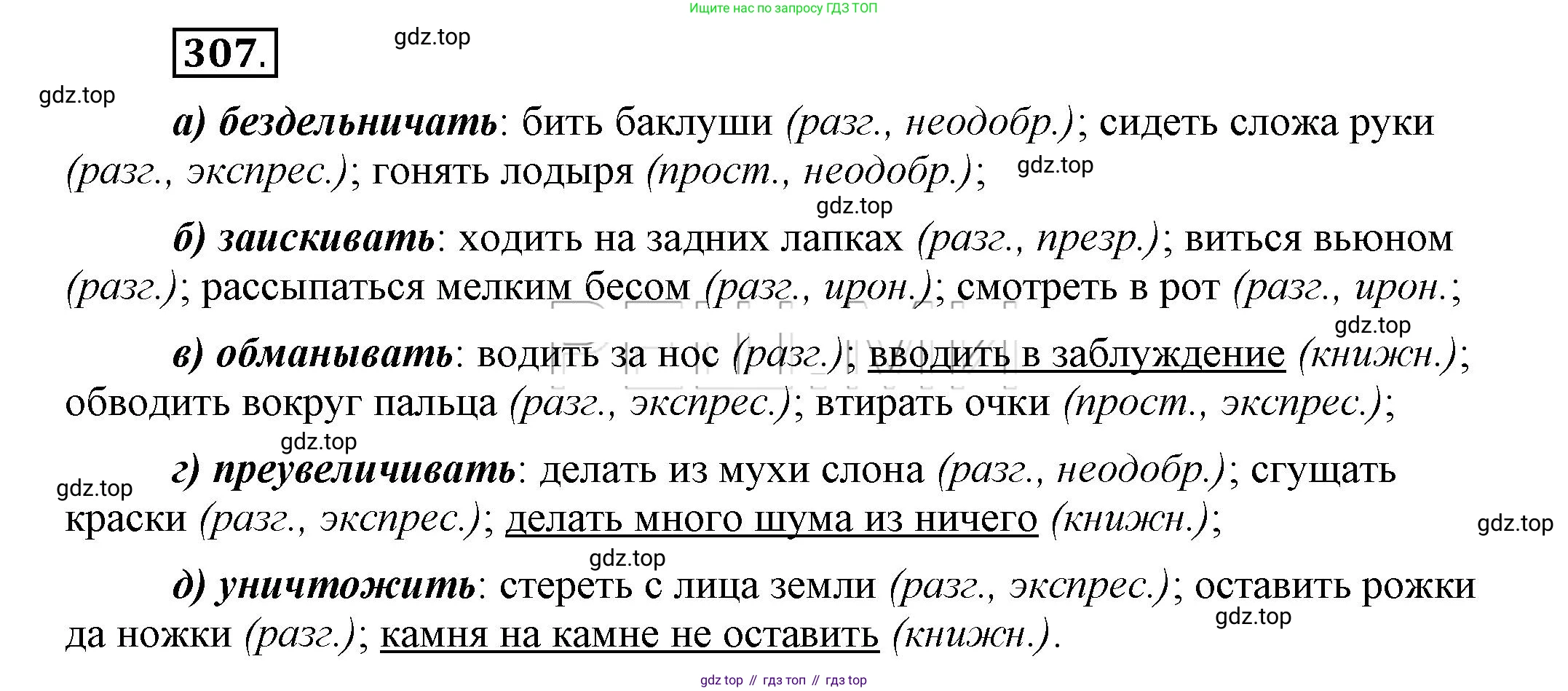 Ищите нас по запросу ГДЗ ТОП

307.

а) бездельничать: бить баклуши (разг., неодобр.); сидеть сложа руки (разг., экспрес.); гонять лодыря (прост., неодобр.);

б) заискивать: ходить на задних лапках (разг., презр.); виться вьюном (разг.); рассыпаться мелким бесом (разг., ирон.); смотреть в рот (разг., ирон.;

в) обманывать: водить за нос (разг.); вводить в заблуждение (книжн.); обводить вокруг пальца (разг., экспрес.); втирать очки (прост., экспрес.);

г) преувеличивать: делать из мухи слона (разг., неодобр.); сгущать краски (разг., экспрес.); делать много шума из ничего (книжн.);

д) уничтожить: стереть с лица земли (разг., экспрес.); оставить рожки да ножки (разг.); камня на камне не оставить (книжн.).

gdz top // гдз топ // гдз top

gdz.top